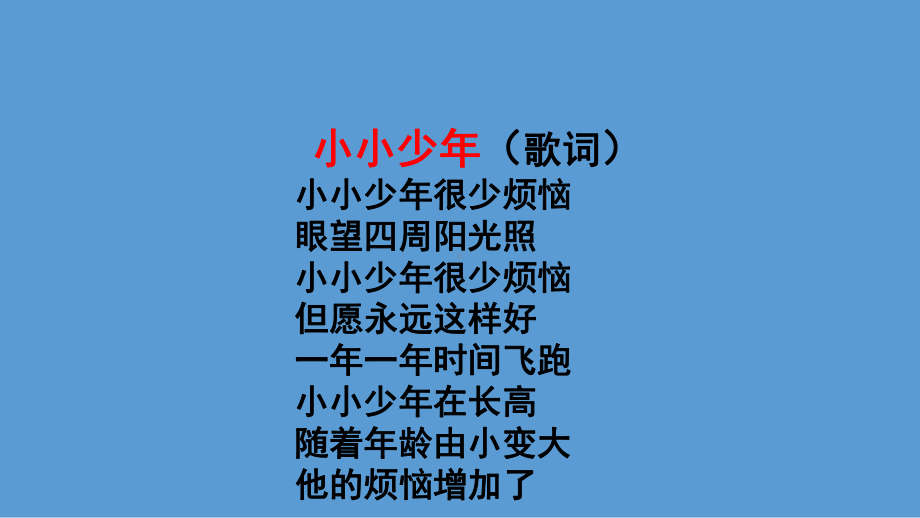 小小少年（歌词）
小小少年很少烦恼
眼望四周阳光照
小小少年很少烦恼
但愿永远这样好
一年一年时间飞跑
小小少年在长高
随着年龄由小变大
他的烦恼增加了